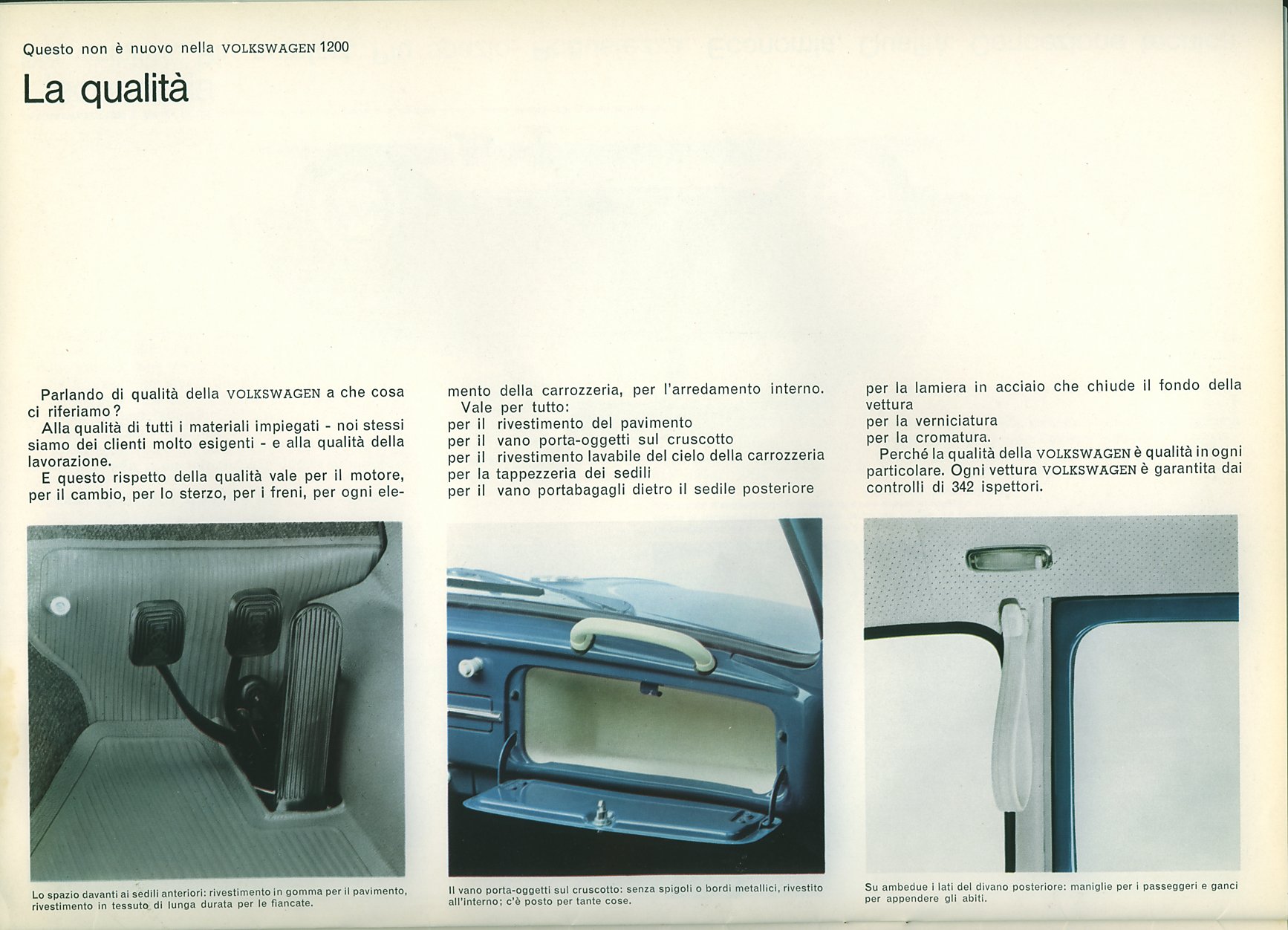 Questo non è nuovo nella VOLKSWAGEN 1200

La qualità

Parlando di qualità della VOLKSWAGEN a che cosa ci riferiamo?
Alla qualità di tutti i materiali impiegati - noi stessi siamo dei clienti molto esigenti - e alla qualità della lavorazione.
E questo rispetto della qualità vale per il motore, per il cambio, per lo sterzo, per i freni, per ogni elemento della carrozzeria, per l'arredamento interno.
Vale per tutto:
per il rivestimento del pavimento
per il vano porta-oggetti sul cruscotto
per il rivestimento lavabile del cielo della carrozzeria
per la tappezzeria dei sedili
per il vano portabagagli dietro il sedile posteriore
per la lamiera in acciaio che chiude il fondo della vettura
per la verniciatura
per la cromatura.
Perché la qualità della VOLKSWAGEN è qualità in ogni particolare. Ogni vettura VOLKSWAGEN è garantita dai controlli di 342 ispettori.

Lo spazio davanti ai sedili anteriori: rivestimento in gomma per il pavimento, rivestimento in tessuto di lunga durata per le fiancate.

Il vano porta-oggetti sul cruscotto: senza spigoli o bordi metallici, rivestito all'interno; c'è posto per tante cose.

Su ambedue i lati del divano posteriore: maniglie per i passeggeri e ganci per appendere gli abiti.